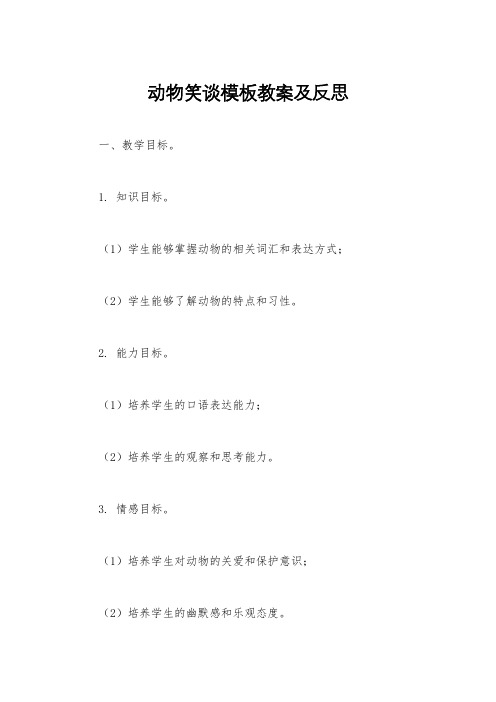 动物笑谈模板教案及反思

一、教学目标。

1. 知识目标。

（1）学生能够掌握动物的相关词汇和表达方式；

（2）学生能够了解动物的特点和习性。

2. 能力目标。

（1）培养学生的口语表达能力；

（2）培养学生的观察和思考能力。

3. 情感目标。

（1）培养学生对动物的关爱和保护意识；

（2）培养学生的幽默感和乐观态度。